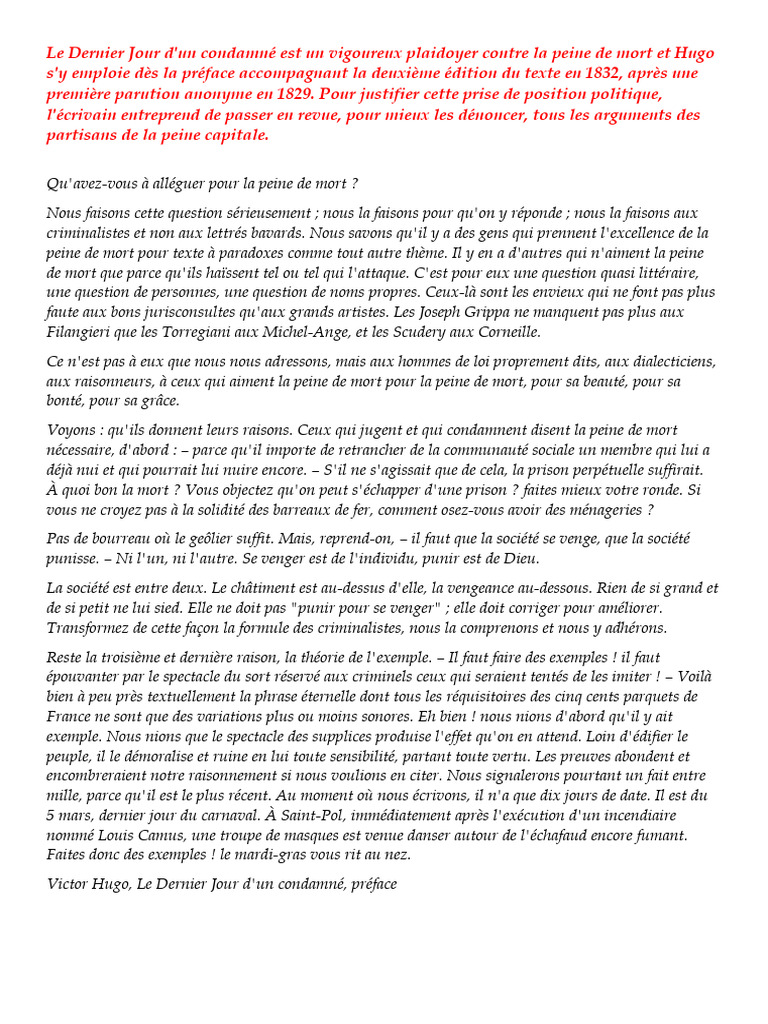 Le Dernier Jour d'un condamné est un vigoureux plaidoyer contre la peine de mort et Hugo s'y emploie dès la préface accompagnant la deuxième édition du texte en 1832, après une première parution anonyme en 1829. Pour justifier cette prise de position politique, l'écrivain entreprend de passer en revue, pour mieux les dénoncer, tous les arguments des partisans de la peine capitale.

Qu'avez-vous à alléguer pour la peine de mort ?

Nous faisons cette question sérieusement ; nous la faisons pour qu'on y réponde ; nous la faisons aux criminalistes et non aux lettrés bavards. Nous savons qu'il y a des gens qui prennent l'excellence de la peine de mort pour texte à paradoxes comme tout autre thème. Il y en a d'autres qui n'aiment la peine de mort que parce qu'ils haïssent tel ou tel qui l'attaque. C'est pour eux une question quasi littéraire, une question de personnes, une question de noms propres. Ceux-là sont les envieux qui ne font pas plus faute aux bons jurisconsultes qu'aux grands artistes. Les Joseph Grippa ne manquent pas plus aux Filangieri que les Torregiani aux Michel-Ange, et les Scudery aux Corneille.

Ce n'est pas à eux que nous nous adressons, mais aux hommes de loi proprement dits, aux dialecticiens, aux raisonneurs, à ceux qui aiment la peine de mort pour la peine de mort, pour sa beauté, pour sa bonté, pour sa grâce.

Voyons : qu'ils donnent leurs raisons. Ceux qui jugent et qui condamnent disent la peine de mort nécessaire, d'abord : – parce qu'il importe de retrancher de la communauté sociale un membre qui lui a déjà nui et qui pourrait lui nuire encore. – S'il ne s'agissait que de cela, la prison perpétuelle suffirait. À quoi bon la mort ? Vous objectez qu'on peut s'échapper d'une prison ? faites mieux votre ronde. Si vous ne croyez pas à la solidité des barreaux de fer, comment osez-vous avoir des ménageries ?

Pas de bourreau où le geôlier suffit. Mais, reprend-on, – il faut que la société se venge, que la société punisse. – Ni l'un, ni l'autre. Se venger est de l'individu, punir est de Dieu.

La société est entre deux. Le châtiment est au-dessus d'elle, la vengeance au-dessous. Rien de si grand et de si petit ne lui sied. Elle ne doit pas "punir pour se venger" ; elle doit corriger pour améliorer. Transformez de cette façon la formule des criminalistes, nous la comprenons et nous y adhérons.

Reste la troisième et dernière raison, la théorie de l'exemple. – Il faut faire des exemples ! il faut épouvanter par le spectacle du sort réservé aux criminels ceux qui seraient tentés de les imiter ! – Voilà bien à peu près textuellement la phrase éternelle dont tous les réquisitoires des cinq cents parquets de France ne sont que des variations plus ou moins sonores. Eh bien ! nous nions d'abord qu'il y ait exemple. Nous nions que le spectacle des supplices produise l'effet qu'on en attend. Loin d'édifier le peuple, il le démoralise et ruine en lui toute sensibilité, partant toute vertu. Les preuves abondent et encombreraient notre raisonnement si nous voulions en citer. Nous signalerons pourtant un fait entre mille, parce qu'il est le plus récent. Au moment où nous écrivons, il n'a que dix jours de date. Il est du 5 mars, dernier jour du carnaval. À Saint-Pol, immédiatement après l'exécution d'un incendiaire nommé Louis Camus, une troupe de masques est venue danser autour de l'échafaud encore fumant. Faites donc des exemples ! le mardi-gras vous rit au nez.

Victor Hugo, Le Dernier Jour d'un condamné, préface